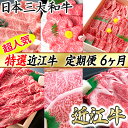 日本三大和牛

超人気

特選近江牛 定期便 6ヶ月

近江牛